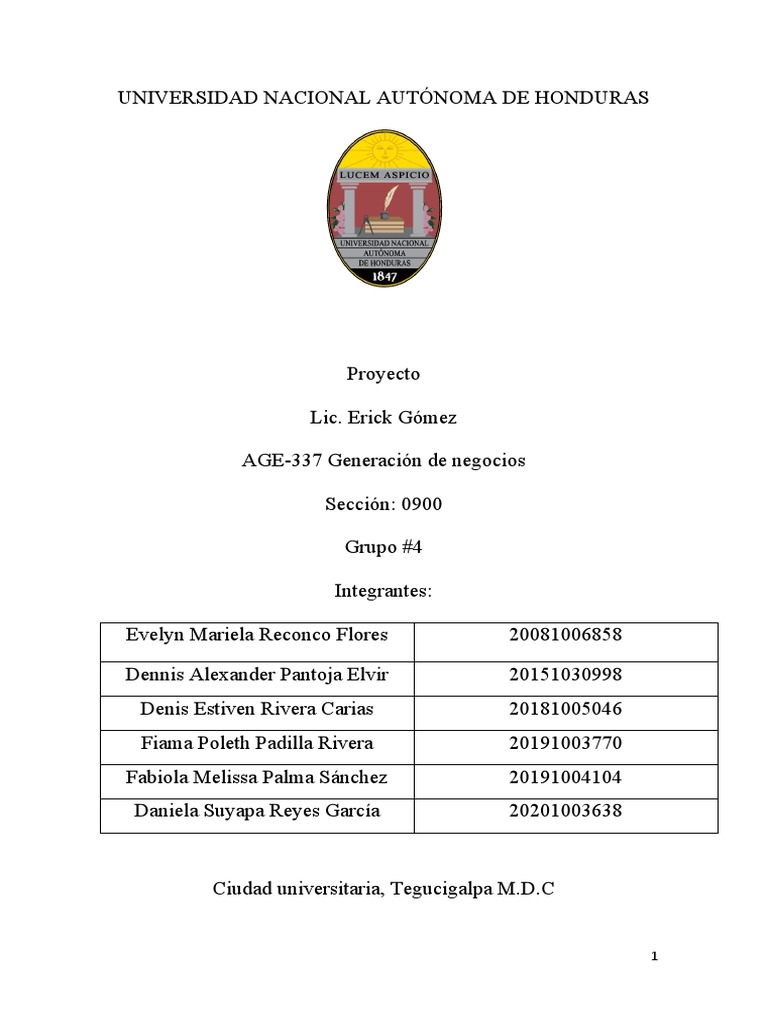 UNIVERSIDAD NACIONAL AUTÓNOMA DE HONDURAS

LUCEM ASPICIO
UNIVERSIDAD NACIONAL AUTÓNOMA DE HONDURAS
1847

Proyecto

Lic. Erick Gómez

AGE-337 Generación de negocios

Sección: 0900

Grupo #4

Integrantes:

| Evelyn Mariela Reconco Flores | 20081006858 |
|---|---|
| Dennis Alexander Pantoja Elvir | 20151030998 |
| Denis Estiven Rivera Carias | 20181005046 |
| Fiama Poleth Padilla Rivera | 20191003770 |
| Fabiola Melissa Palma Sánchez | 20191004104 |
| Daniela Suyapa Reyes García | 20201003638 |

Ciudad universitaria, Tegucigalpa M.D.C

1